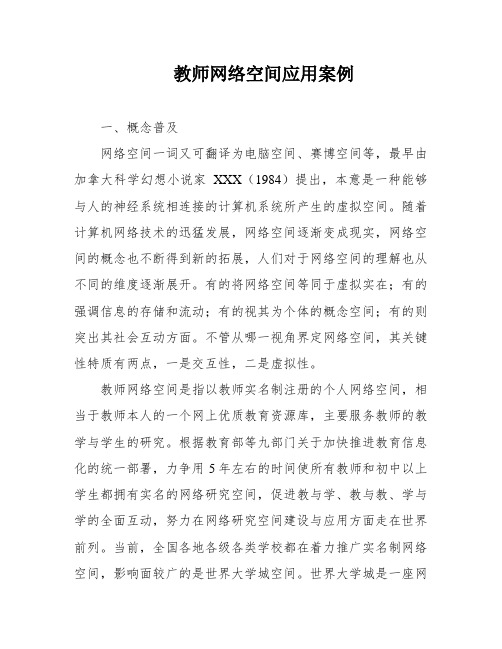 教师网络空间应用案例

一、概念普及

网络空间一词又可翻译为电脑空间、赛博空间等，最早由加拿大科学幻想小说家 XXX（1984）提出，本意是一种能够与人的神经系统相连接的计算机系统所产生的虚拟空间。随着计算机网络技术的迅猛发展，网络空间逐渐变成现实，网络空间的概念也不断得到新的拓展，人们对于网络空间的理解也从不同的维度逐渐展开。有的将网络空间等同于虚拟实在；有的强调信息的存储和流动；有的视其为个体的概念空间；有的则突出其社会互动方面。不管从哪一视角界定网络空间，其关键性特质有两点，一是交互性，二是虚拟性。

教师网络空间是指以教师实名制注册的个人网络空间，相当于教师本人的一个网上优质教育资源库，主要服务教师的教学与学生的研究。根据教育部等九部门关于加快推进教育信息化的统一部署，力争用 5 年左右的时间使所有教师和初中以上学生都拥有实名的网络研究空间，促进教与学、教与教、学与学的全面互动，努力在网络研究空间建设与应用方面走在世界前列。当前，全国各地各级各类学校都在着力推广实名制网络空间，影响面较广的是世界大学城空间。世界大学城是一座网